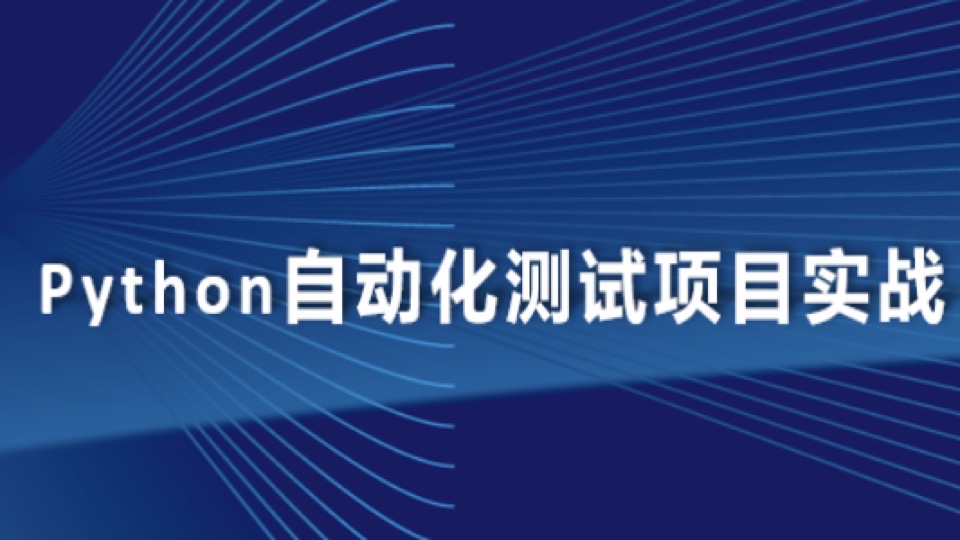 Python自动化测试项目实战